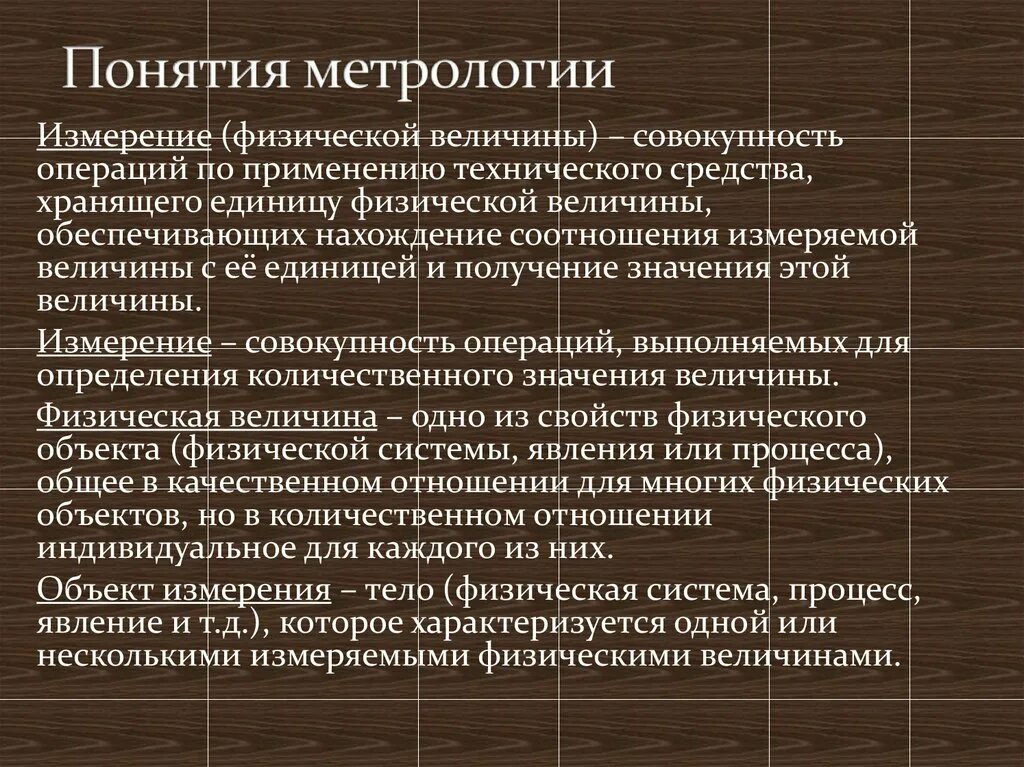 Понятия метрологии

Измерение (физической величины) – совокупность операций по применению технического средства, хранящего единицу физической величины, обеспечивающих нахождение соотношения измеряемой величины с её единицей и получение значения этой величины.

Измерение – совокупность операций, выполняемых для определения количественного значения величины.

Физическая величина – одно из свойств физического объекта (физической системы, явления или процесса), общее в качественном отношении для многих физических объектов, но в количественном отношении индивидуальное для каждого из них.

Объект измерения – тело (физическая система, процесс, явление и т.д.), которое характеризуется одной или несколькими измеряемыми физическими величинами.